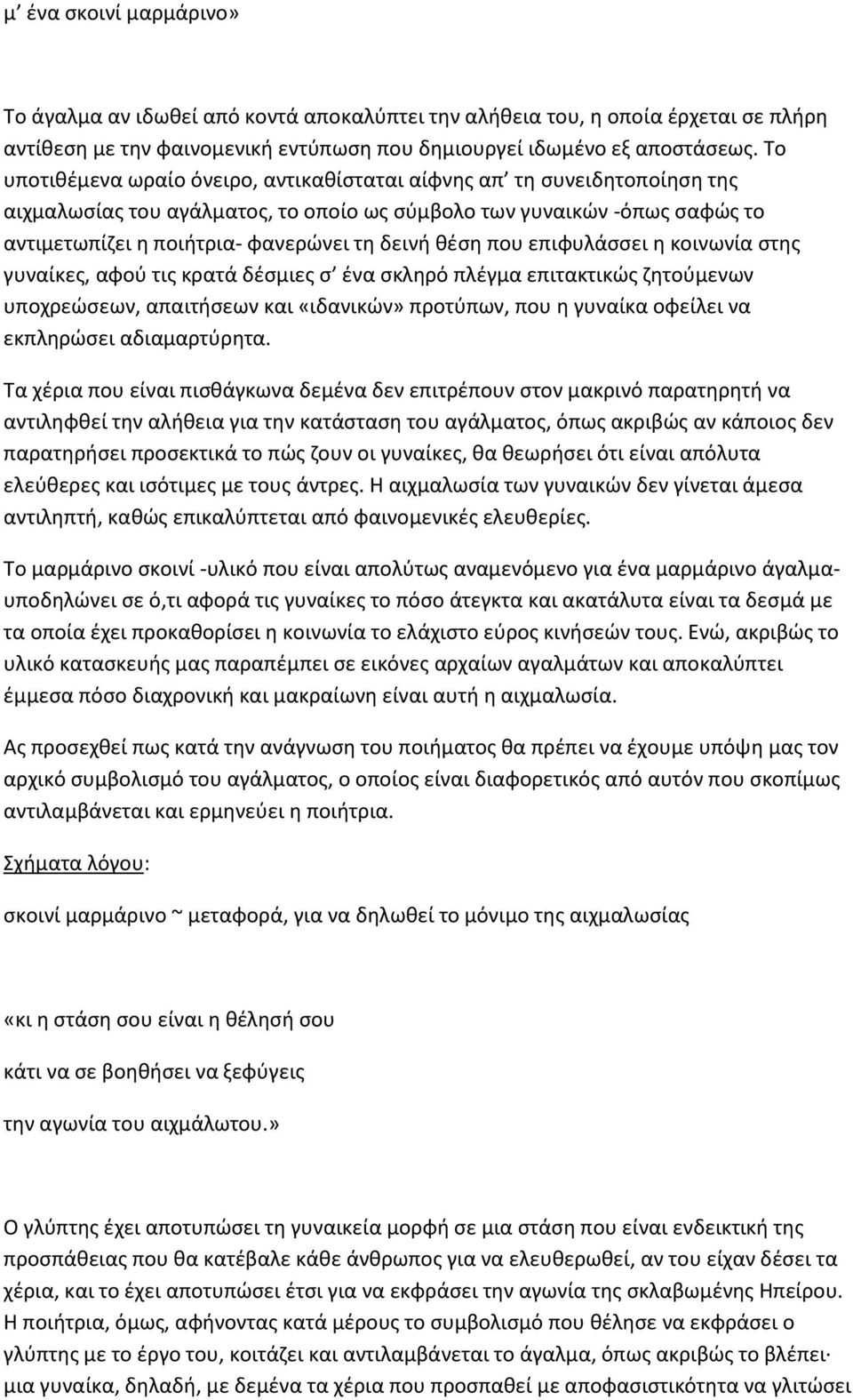 μ’ ένα σκοινί μαρμάρινο»

Το άγαλμα αν ιδωθεί από κοντά αποκαλύπτει την αλήθεια του, η οποία έρχεται σε πλήρη αντίθεση με την φαινομενική εντύπωση που δημιουργεί ιδωμένο εξ αποστάσεως. Το υποτιθέμενα ωραίο όνειρο, αντικαθίσταται αίφνης απ’ τη συνειδητοποίηση της αιχμαλωσίας του αγάλματος, το οποίο ως σύμβολο των γυναικών -όπως σαφώς το αντιμετωπίζει η ποιήτρια- φανερώνει τη δεινή θέση που επιφυλάσσει η κοινωνία στης γυναίκες, αφού τις κρατά δέσμιες σ’ ένα σκληρό πλέγμα επιτακτικώς ζητούμενων υποχρεώσεων, απαιτήσεων και «ιδανικών» προτύπων, που η γυναίκα οφείλει να εκπληρώσει αδιαμαρτύρητα.

Τα χέρια που είναι πισθάγκωνα δεμένα δεν επιτρέπουν στον μακρινό παρατηρητή να αντιληφθεί την αλήθεια για την κατάσταση του αγάλματος, όπως ακριβώς αν κάποιος δεν παρατηρήσει προσεκτικά το πώς ζουν οι γυναίκες, θα θεωρήσει ότι είναι απόλυτα ελεύθερες και ισότιμες με τους άντρες. Η αιχμαλωσία των γυναικών δεν γίνεται άμεσα αντιληπτή, καθώς επικαλύπτεται από φαινομενικές ελευθερίες.

Το μαρμάρινο σκοινί -υλικό που είναι απολύτως αναμενόμενο για ένα μαρμάρινο άγαλμα- υποδηλώνει σε ό,τι αφορά τις γυναίκες το πόσο άτεγκτα και ακατάλυτα είναι τα δεσμά με τα οποία έχει προκαθορίσει η κοινωνία το ελάχιστο εύρος κινήσεών τους. Ενώ, ακριβώς το υλικό κατασκευής μας παραπέμπει σε εικόνες αρχαίων αγαλμάτων και αποκαλύπτει έμμεσα πόσο διαχρονική και μακραίωνη είναι αυτή η αιχμαλωσία.

Ας προσεχθεί πως κατά την ανάγνωση του ποιήματος θα πρέπει να έχουμε υπόψη μας τον αρχικό συμβολισμό του αγάλματος, ο οποίος είναι διαφορετικός από αυτόν που σκοπίμως αντιλαμβάνεται και ερμηνεύει η ποιήτρια.

Σχήματα λόγου:

σκοινί μαρμάρινο ~ μεταφορά, για να δηλωθεί το μόνιμο της αιχμαλωσίας

«κι η στάση σου είναι η θέλησή σου

κάτι να σε βοηθήσει να ξεφύγεις

την αγωνία του αιχμάλωτου.»

Ο γλύπτης έχει αποτυπώσει τη γυναικεία μορφή σε μια στάση που είναι ενδεικτική της προσπάθειας που θα κατέβαλε κάθε άνθρωπος για να ελευθερωθεί, αν του είχαν δέσει τα χέρια, και το έχει αποτυπώσει έτσι για να εκφράσει την αγωνία της σκλαβωμένης Ηπείρου. Η ποιήτρια, όμως, αφήνοντας κατά μέρους το συμβολισμό που θέλησε να εκφράσει ο γλύπτης με το έργο του, κοιτάζει και αντιλαμβάνεται το άγαλμα, όπως ακριβώς το βλέπει· μια γυναίκα, δηλαδή, με δεμένα τα χέρια που προσπαθεί με αποφασιστικότητα να γλιτώσει